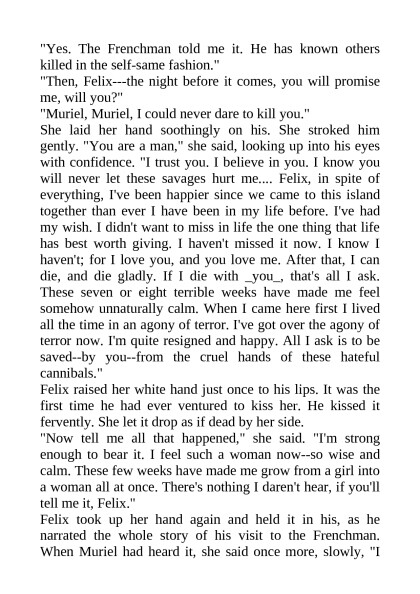 "Yes. The Frenchman told me it. He has known others killed in the self-same fashion."
"Then, Felix---the night before it comes, you will promise me, will you?"
"Muriel, Muriel, I could never dare to kill you."
She laid her hand soothingly on his. She stroked him gently. "You are a man," she said, looking up into his eyes with confidence. "I trust you. I believe in you. I know you will never let these savages hurt me.... Felix, in spite of everything, I've been happier since we came to this island together than ever I have been in my life before. I've had my wish. I didn't want to miss in life the one thing that life has best worth giving. I haven't missed it now. I know I haven't; for I love you, and you love me. After that, I can die, and die gladly. If I die with _you_, that's all I ask. These seven or eight terrible weeks have made me feel somehow unnaturally calm. When I came here first I lived all the time in an agony of terror. I've got over the agony of terror now. I'm quite resigned and happy. All I ask is to be saved--by you--from the cruel hands of these hateful cannibals."
Felix raised her white hand just once to his lips. It was the first time he had ever ventured to kiss her. He kissed it fervently. She let it drop as if dead by her side.
"Now tell me all that happened," she said. "I'm strong enough to bear it. I feel such a woman now--so wise and calm. These few weeks have made me grow from a girl into a woman all at once. There's nothing I daren't hear, if you'll tell me it, Felix."
Felix took up her hand again and held it in his, as he narrated the whole story of his visit to the Frenchman. When Muriel had heard it, she said once more, slowly, "I